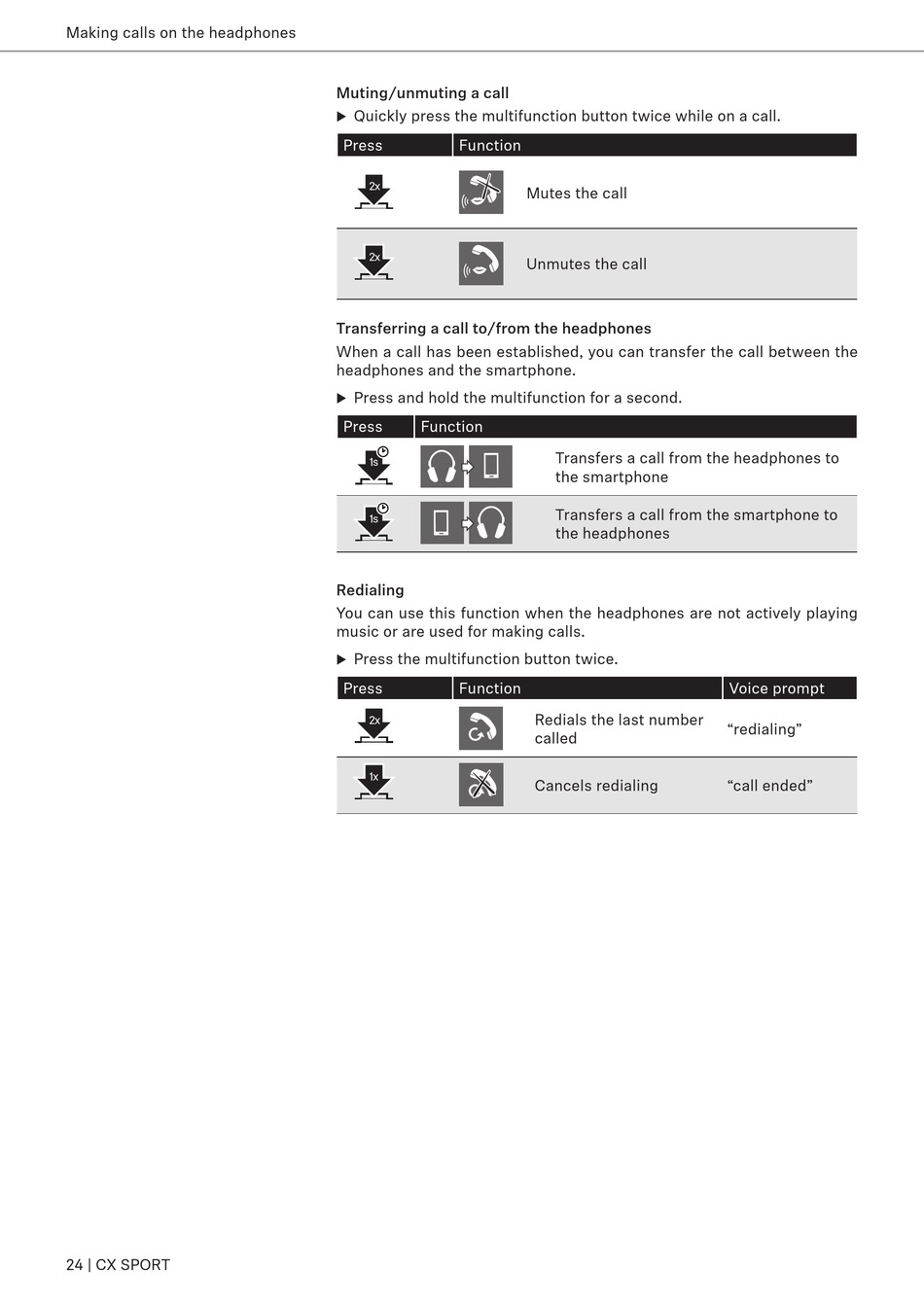 Making calls on the headphones

Muting/unmuting a call

▶ Quickly press the multifunction button twice while on a call.

| Press | Function |
|---|---|
| 2x | Mutes the call |
| 2x | Unmutes the call |

Transferring a call to/from the headphones

When a call has been established, you can transfer the call between the headphones and the smartphone.

▶ Press and hold the multifunction for a second.

| Press | Function |
|---|---|
| 1s | Transfers a call from the headphones to the smartphone |
| 1s | Transfers a call from the smartphone to the headphones |

Redialing

You can use this function when the headphones are not actively playing music or are used for making calls.

▶ Press the multifunction button twice.

| Press | Function | Voice prompt |
|---|---|---|
| 2x | Redials the last number called | “redialing” |
| 1x | Cancels redialing | “call ended” |

24 | CX SPORT